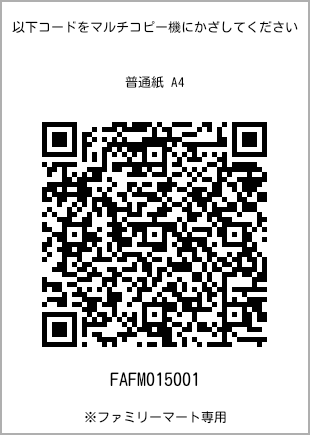 以下コードをマルチコピー機にかざしてください

普通紙 A4

FAFM015001

※ファミリーマート専用